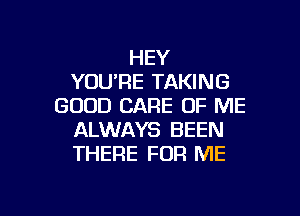 HEY
YOU'RE TAKING
GOOD CARE OF ME
ALWAYS BEEN
THERE FOR ME